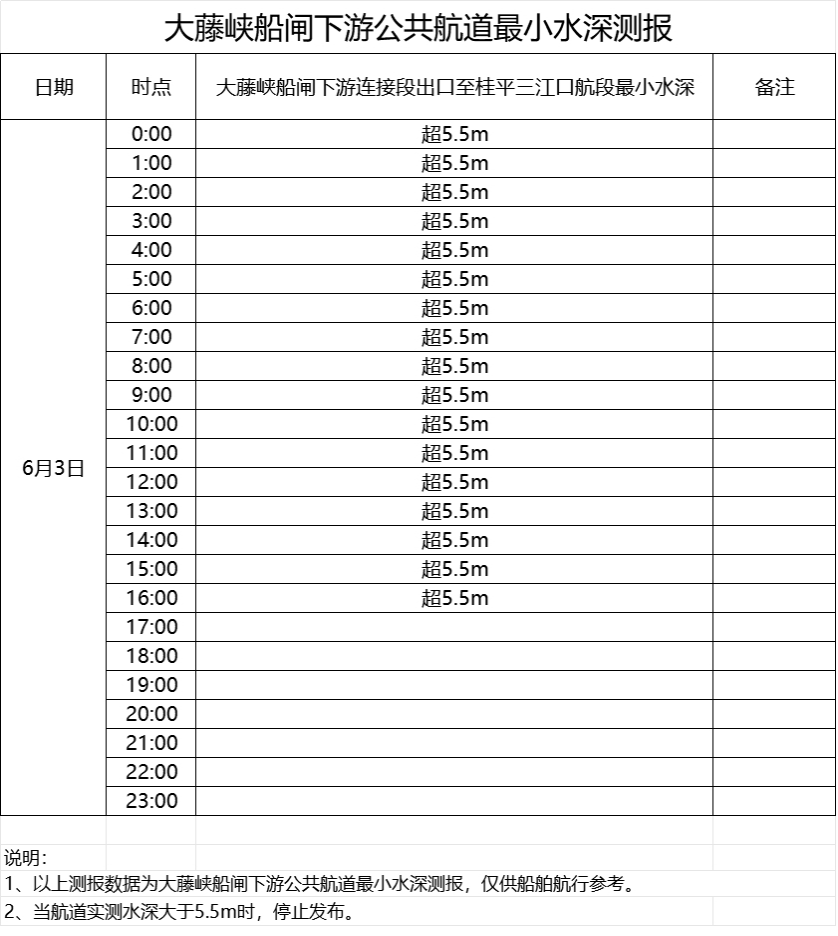 大藤峡船闸下游公共航道最小水深测报

| 日期 | 时点 | 大藤峡船闸下游连接段出口至桂平三江口航段最小水深 | 备注 |
|---|---|---|---|
| 6月3日 | 0:00 | 超5.5m | |
| | 1:00 | 超5.5m | |
| | 2:00 | 超5.5m | |
| | 3:00 | 超5.5m | |
| | 4:00 | 超5.5m | |
| | 5:00 | 超5.5m | |
| | 6:00 | 超5.5m | |
| | 7:00 | 超5.5m | |
| | 8:00 | 超5.5m | |
| | 9:00 | 超5.5m | |
| | 10:00 | 超5.5m | |
| | 11:00 | 超5.5m | |
| | 12:00 | 超5.5m | |
| | 13:00 | 超5.5m | |
| | 14:00 | 超5.5m | |
| | 15:00 | 超5.5m | |
| | 16:00 | 超5.5m | |
| | 17:00 | | |
| | 18:00 | | |
| | 19:00 | | |
| | 20:00 | | |
| | 21:00 | | |
| | 22:00 | | |
| | 23:00 | | |

说明：
1、以上测报数据为大藤峡船闸下游公共航道最小水深测报，仅供船舶航行参考。
2、当航道实测水深大于5.5m时，停止发布。